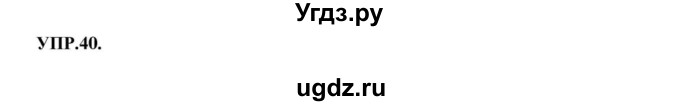 Угдз.ру

УПР.40.

ugdz.ru